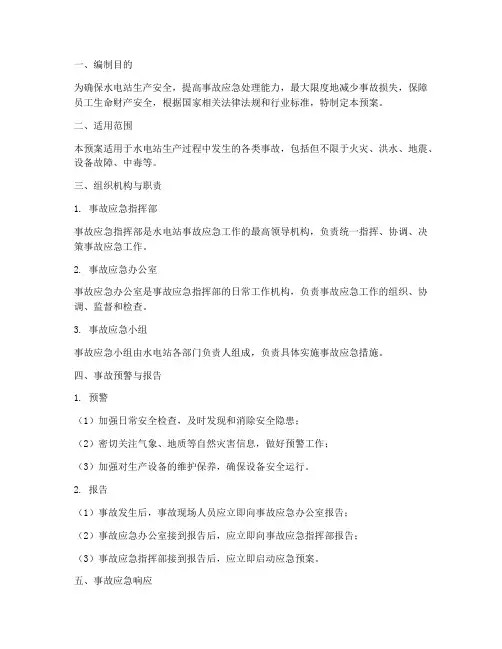 一、编制目的

为确保水电站生产安全，提高事故应急处理能力，最大限度地减少事故损失，保障员工生命财产安全，根据国家相关法律法规和行业标准，特制定本预案。

二、适用范围

本预案适用于水电站生产过程中发生的各类事故，包括但不限于火灾、洪水、地震、设备故障、中毒等。

三、组织机构与职责

1. 事故应急指挥部

事故应急指挥部是水电站事故应急工作的最高领导机构，负责统一指挥、协调、决策事故应急工作。

2. 事故应急办公室

事故应急办公室是事故应急指挥部的日常工作机构，负责事故应急工作的组织、协调、监督和检查。

3. 事故应急小组

事故应急小组由水电站各部门负责人组成，负责具体实施事故应急措施。

四、事故预警与报告

1. 预警

（1）加强日常安全检查，及时发现和消除安全隐患；

（2）密切关注气象、地质等自然灾害信息，做好预警工作；

（3）加强对生产设备的维护保养，确保设备安全运行。

2. 报告

（1）事故发生后，事故现场人员应立即向事故应急办公室报告；

（2）事故应急办公室接到报告后，应立即向事故应急指挥部报告；

（3）事故应急指挥部接到报告后，应立即启动应急预案。

五、事故应急响应